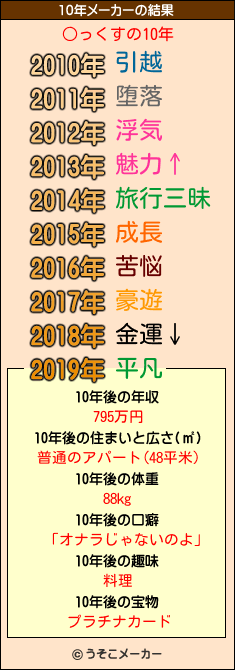 10年メーカーの結果

○っくすの10年

2010年 引越
2011年 堕落
2012年 浮気
2013年 魅力↑
2014年 旅行三昧
2015年 成長
2016年 苦悩
2017年 豪遊
2018年 金運↓
2019年 平凡

10年後の年収
795万円
10年後の住まいと広さ(㎡)
普通のアパート(48平米)
10年後の体重
88kg
10年後の口癖
「オナラじゃないのよ」
10年後の趣味
料理
10年後の宝物
プラチナカード

© うそこメーカー